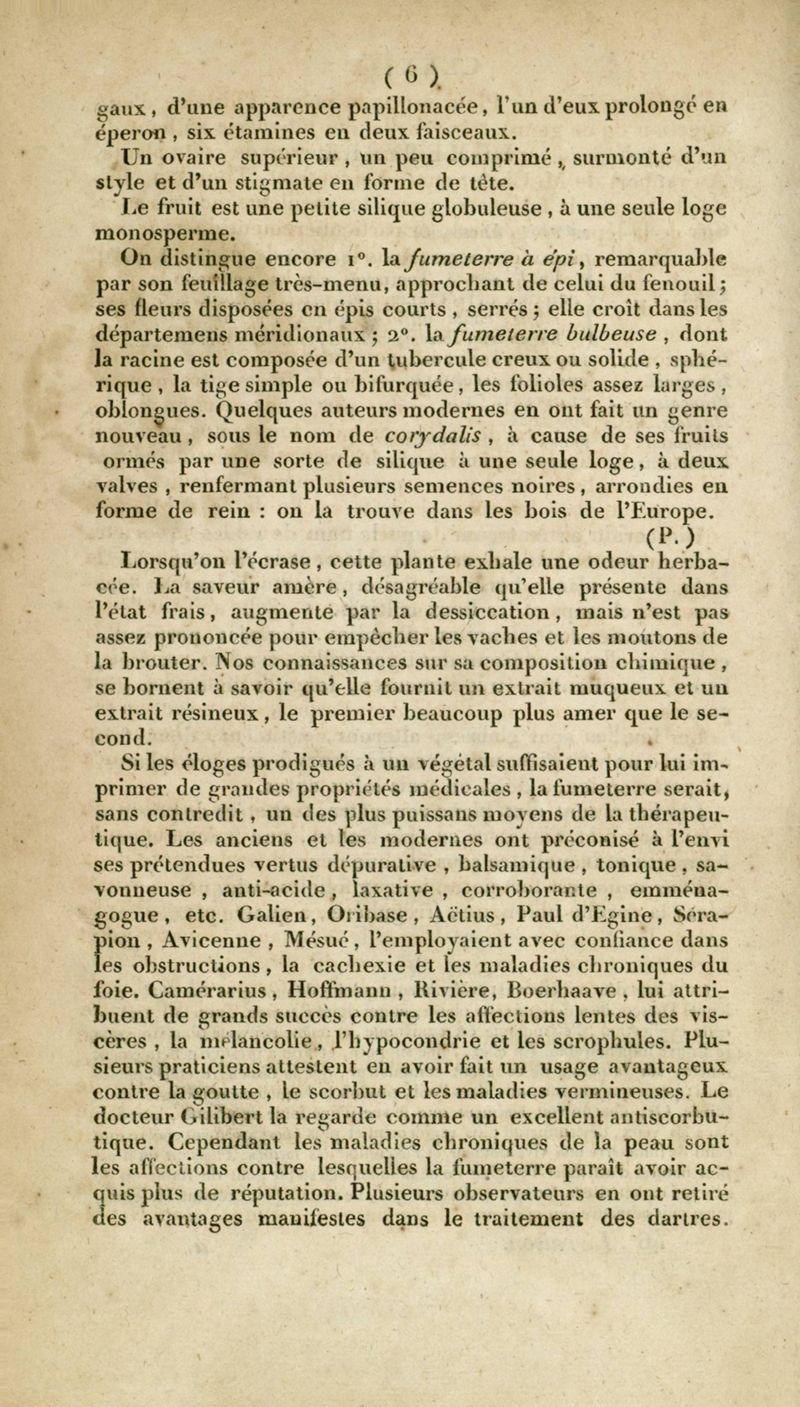 ( 6 )

gaux, d'une apparence papillonacée, l'un d'eux prolongé en éperon, six étamines en deux faisceaux.

Un ovaire supérieur, un peu comprimé, surmonté d'un style et d'un stigmate en forme de tête.

Le fruit est une petite silique globuleuse, à une seule loge monosperme.

On distingue encore 1°. la fumeterre à épi, remarquable par son feuillage très-menu, approchant de celui du fenouil; ses fleurs disposées en épis courts, serrés; elle croît dans les départemens méridionaux; 2°. la fumeterre bulbeuse, dont la racine est composée d'un tubercule creux ou solide, sphérique, la tige simple ou bifurquée, les folioles assez larges, oblongues. Quelques auteurs modernes en ont fait un genre nouveau, sous le nom de corydalis, à cause de ses fruits ormés par une sorte de silique à une seule loge, à deux valves, renfermant plusieurs semences noires, arrondies en forme de rein : on la trouve dans les bois de l'Europe.

(P.)

Lorsqu'on l'écrase, cette plante exhale une odeur herbacée. La saveur amère, désagréable qu'elle présente dans l'état frais, augmente par la dessiccation, mais n'est pas assez prononcée pour empêcher les vaches et les moutons de la brouter. Nos connaissances sur sa composition chimique, se bornent à savoir qu'elle fournit un extrait muqueux et un extrait résineux, le premier beaucoup plus amer que le second.

Si les éloges prodigués à un végétal suffisaient pour lui imprimer de grandes propriétés médicales, la fumeterre serait, sans contredit, un des plus puissans moyens de la thérapeutique. Les anciens et les modernes ont préconisé à l'envi ses prétendues vertus dépurative, balsamique, tonique, savonneuse, anti-acide, laxative, corroborante, emménagogue, etc. Galien, Oribase, Aëtius, Paul d'Egine, Sérapion, Avicenne, Mésué, l'employaient avec confiance dans les obstructions, la cachexie et les maladies chroniques du foie. Camérarius, Hoffmann, Rivière, Boerhaave, lui attribuent de grands succès contre les affections lentes des viscères, la mélancolie, l'hypocondrie et les scrophules. Plusieurs praticiens attestent en avoir fait un usage avantageux contre la goutte, le scorbut et les maladies vermineuses. Le docteur Gilibert la regarde comme un excellent antiscorbutique. Cependant les maladies chroniques de la peau sont les affections contre lesquelles la fumeterre paraît avoir acquis plus de réputation. Plusieurs observateurs en ont retiré des avantages manifestes dans le traitement des dartres.